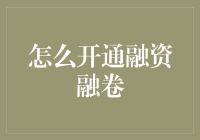 怎么开通融资融卷